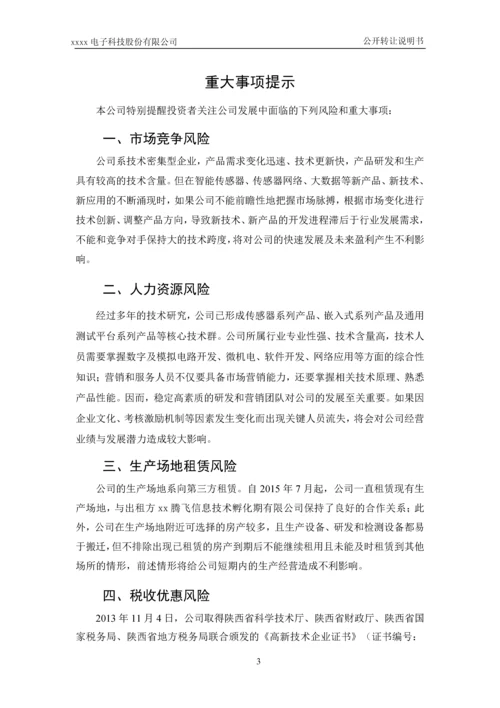 xxxx 电子科技股份有限公司

公开转让说明书

重大事项提示

本公司特别提醒投资者关注公司发展中面临的下列风险和重大事项：

一、市场竞争风险

公司系技术密集型企业，产品需求变化迅速、技术更新快，产品研发和生产具有较高的技术含量。但在智能传感器、传感器网络、大数据等新产品、新技术、新应用的不断涌现时，如果公司不能前瞻性地把握市场脉搏，根据市场变化进行技术创新、调整产品方向，导致新技术、新产品的开发进程滞后于行业发展需求，不能和竞争对手保持大的技术跨度，将对公司的快速发展及未来盈利产生不利影响。

二、人力资源风险

经过多年的技术研究，公司已形成传感器系列产品、嵌入式系列产品及通用测试平台系列产品等核心技术群。公司所属行业专业性强、技术含量高，技术人员需要掌握数字及模拟电路开发、微机电、软件开发、网络应用等方面的综合性知识；营销和服务人员不仅要具备市场营销能力，还要掌握相关技术原理、熟悉产品性能。因而，稳定高素质的研发和营销团队对公司的发展至关重要。如果因企业文化、考核激励机制等因素发生变化而出现关键人员流失，将会对公司经营业绩与发展潜力造成较大影响。

三、生产场地租赁风险

公司的生产场地系向第三方租赁。自 2015 年 7 月起，公司一直租赁现有生产场地，与出租方 xx 腾飞信息技术孵化期有限公司保持了良好的合作关系；此外，公司在生产场地附近可选择的房产较多，且生产设备、研发和检测设备都易于搬迁，但不排除出现已租赁的房产到期后不能继续租用且未能及时租赁到其他场所的情形，前述情形将给公司短期内的生产经营造成不利影响。

四、税收优惠风险

2013 年 11 月 4 日，公司取得陕西省科学技术厅、陕西省财政厅、陕西省国家税务局、陕西省地方税务局联合颁发的《高新技术企业证书》（证书编号：

3